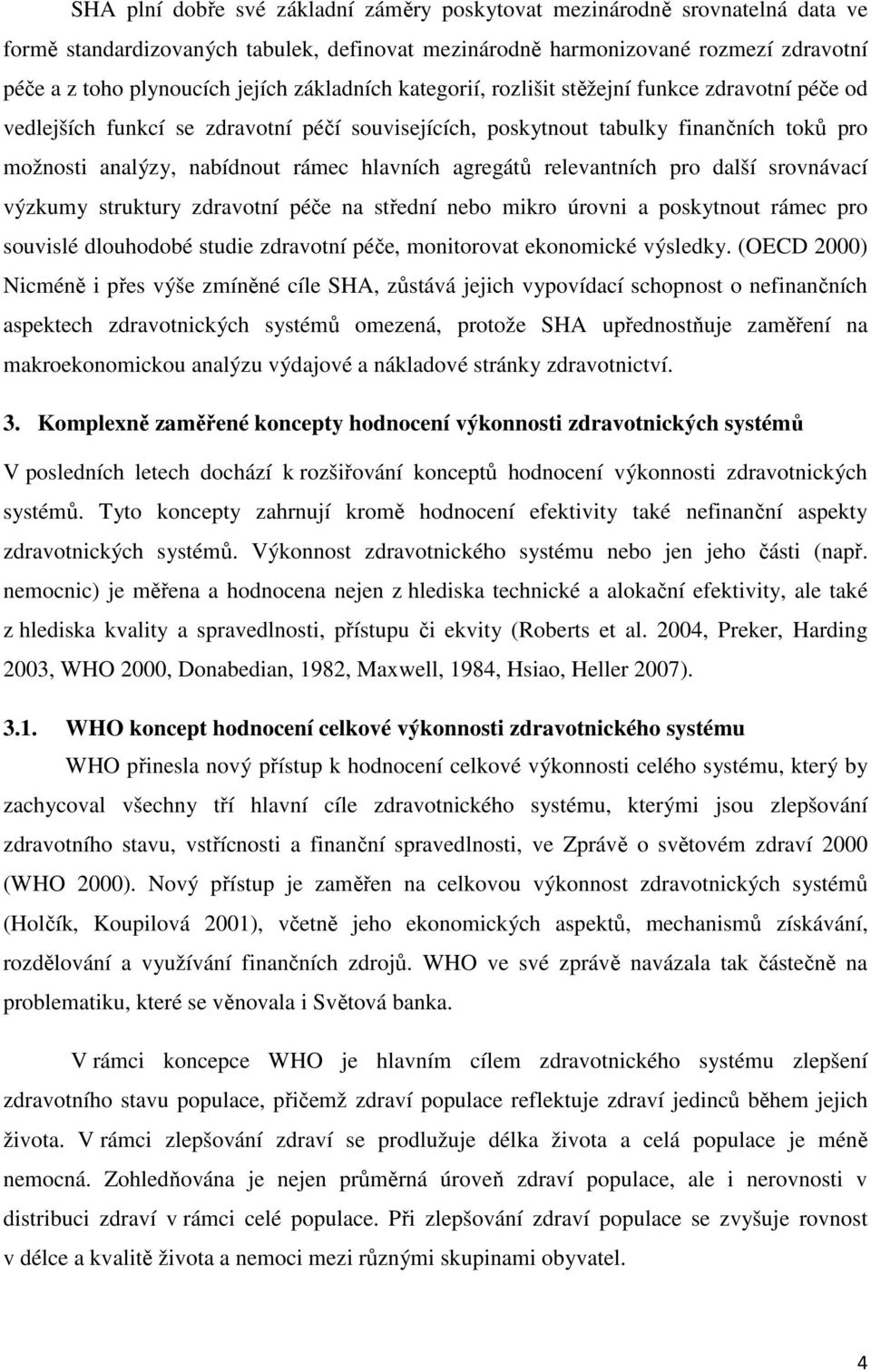 SHA plní dobře své základní záměry poskytovat mezinárodně srovnatelná data ve formě standardizovaných tabulek, definovat mezinárodně harmonizované rozmezí zdravotní péče a z toho plynoucích jejích základních kategorií, rozlišit stěžejní funkce zdravotní péče od vedlejších funkcí se zdravotní péčí souvisejících, poskytnout tabulky finančních toků pro možnosti analýzy, nabídnout rámec hlavních agregátů relevantních pro další srovnávací výzkumy struktury zdravotní péče na střední nebo mikro úrovni a poskytnout rámec pro souvislé dlouhodobé studie zdravotní péče, monitorovat ekonomické výsledky. (OECD 2000) Nicméně i přes výše zmíněné cíle SHA, zůstává jejich vypovídací schopnost o nefinančních aspektech zdravotnických systémů omezená, protože SHA upřednostňuje zaměření na makroekonomickou analýzu výdajové a nákladové stránky zdravotnictví.

3. Komplexně zaměřené koncepty hodnocení výkonnosti zdravotnických systémů

V posledních letech dochází k rozšiřování konceptů hodnocení výkonnosti zdravotnických systémů. Tyto koncepty zahrnují kromě hodnocení efektivity také nefinanční aspekty zdravotnických systémů. Výkonnost zdravotnického systému nebo jen jeho části (např. nemocnic) je měřena a hodnocena nejen z hlediska technické a alokační efektivity, ale také z hlediska kvality a spravedlnosti, přístupu či ekvity (Roberts et al. 2004, Preker, Harding 2003, WHO 2000, Donabedian, 1982, Maxwell, 1984, Hsiao, Heller 2007).

3.1. WHO koncept hodnocení celkové výkonnosti zdravotnického systému

WHO přinesla nový přístup k hodnocení celkové výkonnosti celého systému, který by zachycoval všechny tří hlavní cíle zdravotnického systému, kterými jsou zlepšování zdravotního stavu, vstřícnosti a finanční spravedlnosti, ve Zprávě o světovém zdraví 2000 (WHO 2000). Nový přístup je zaměřen na celkovou výkonnost zdravotnických systémů (Holčík, Koupilová 2001), včetně jeho ekonomických aspektů, mechanismů získávání, rozdělování a využívání finančních zdrojů. WHO ve své zprávě navázala tak částečně na problematiku, které se věnovala i Světová banka.

V rámci koncepce WHO je hlavním cílem zdravotnického systému zlepšení zdravotního stavu populace, přičemž zdraví populace reflektuje zdraví jedinců během jejich života. V rámci zlepšování zdraví se prodlužuje délka života a celá populace je méně nemocná. Zohledňována je nejen průměrná úroveň zdraví populace, ale i nerovnosti v distribuci zdraví v rámci celé populace. Při zlepšování zdraví populace se zvyšuje rovnost v délce a kvalitě života a nemoci mezi různými skupinami obyvatel.

4